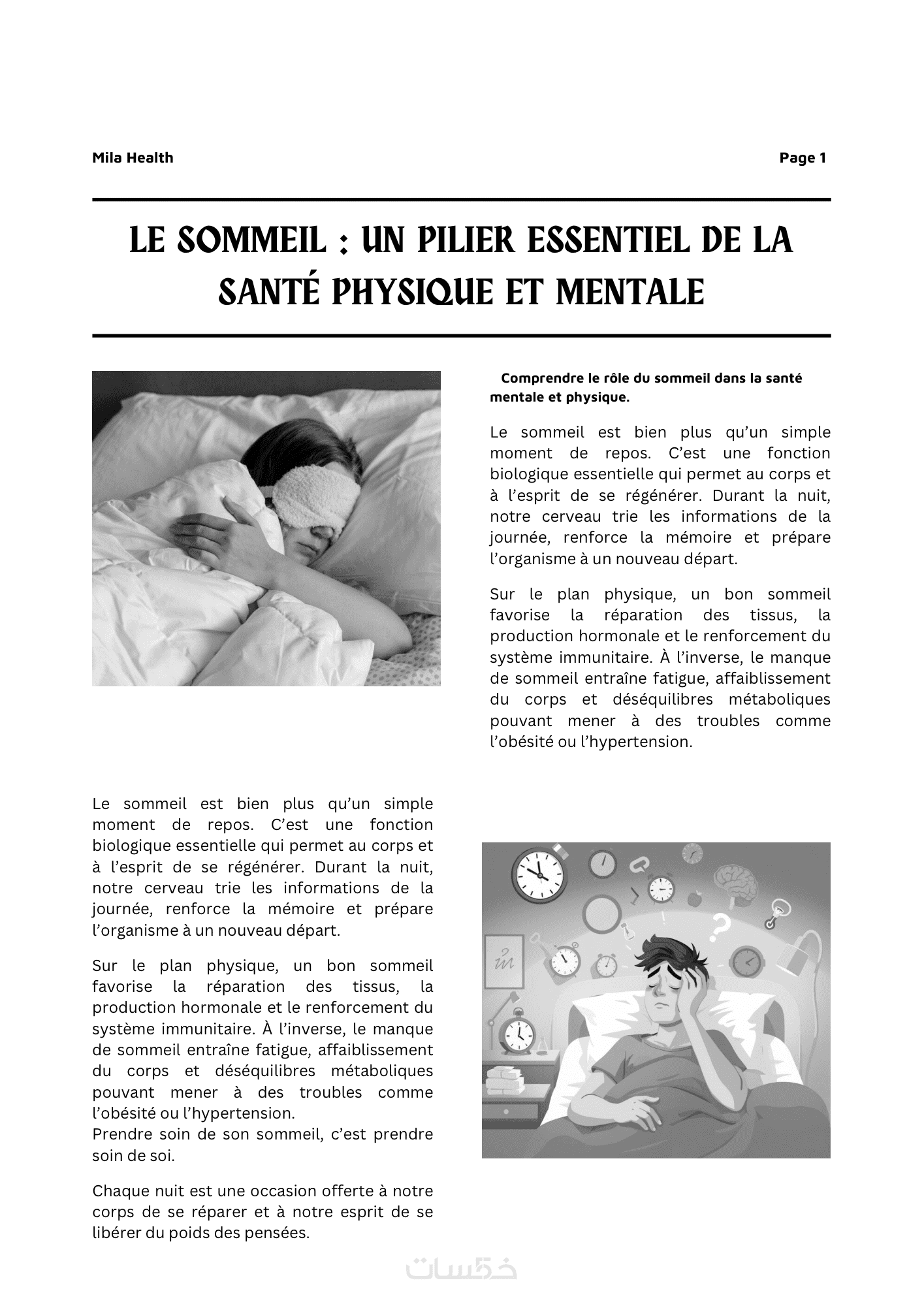 Mila Health

Page 1

LE SOMMEIL : UN PILIER ESSENTIEL DE LA SANTÉ PHYSIQUE ET MENTALE

Comprendre le rôle du sommeil dans la santé mentale et physique.

Le sommeil est bien plus qu'un simple moment de repos. C'est une fonction biologique essentielle qui permet au corps et à l'esprit de se régénérer. Durant la nuit, notre cerveau trie les informations de la journée, renforce la mémoire et prépare l'organisme à un nouveau départ.

Sur le plan physique, un bon sommeil favorise la réparation des tissus, la production hormonale et le renforcement du système immunitaire. À l'inverse, le manque de sommeil entraîne fatigue, affaiblissement du corps et déséquilibres métaboliques pouvant mener à des troubles comme l'obésité ou l'hypertension.

Le sommeil est bien plus qu'un simple moment de repos. C'est une fonction biologique essentielle qui permet au corps et à l'esprit de se régénérer. Durant la nuit, notre cerveau trie les informations de la journée, renforce la mémoire et prépare l'organisme à un nouveau départ.

Sur le plan physique, un bon sommeil favorise la réparation des tissus, la production hormonale et le renforcement du système immunitaire. À l'inverse, le manque de sommeil entraîne fatigue, affaiblissement du corps et déséquilibres métaboliques pouvant mener à des troubles comme l'obésité ou l'hypertension.
Prendre soin de son sommeil, c'est prendre soin de soi.

Chaque nuit est une occasion offerte à notre corps de se réparer et à notre esprit de se libérer du poids des pensées.

خمسات